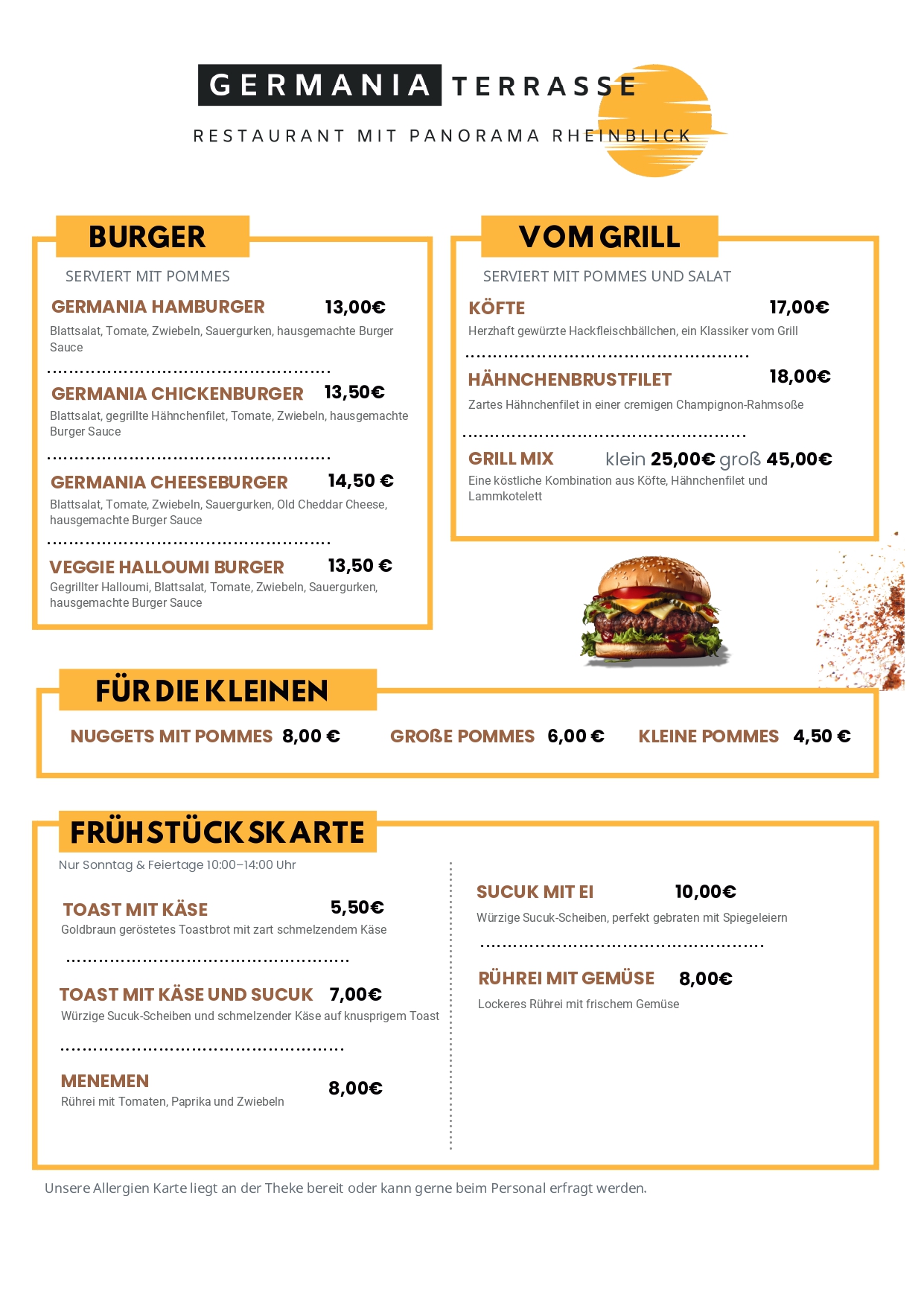 GERMANIA TERRASSE

RESTAURANT MIT PANORAMA RHEINBLICK

BURGER

SERVIERT MIT POMMES

GERMANIA HAMBURGER 13,00€

Blattsalat, Tomate, Zwiebeln, Sauergurken, hausgemachte Burger Sauce

GERMANIA CHICKENBURGER 13,50€

Blattsalat, gegrillte Hähnchenfilet, Tomate, Zwiebeln, hausgemachte Burger Sauce

GERMANIA CHEESEBURGER 14,50 €

Blattsalat, Tomate, Zwiebeln, Sauergurken, Old Cheddar Cheese, hausgemachte Burger Sauce

VEGGIE HALLOUMI BURGER 13,50 €

Gegrillter Halloumi, Blattsalat, Tomate, Zwiebeln, Sauergurken, hausgemachte Burger Sauce

VOM GRILL

SERVIERT MIT POMMES UND SALAT

KÖFTE 17,00€

Herzhaft gewürzte Hackfleischbällchen, ein Klassiker vom Grill

HÄHNCHENBRUSTFILET 18,00€

Zartes Hähnchenfilet in einer cremigen Champignon-Rahmsoße

GRILL MIX klein 25,00€ groß 45,00€

Eine köstliche Kombination aus Köfte, Hähnchenfilet und Lammkotelett

FÜR DIE KLEINEN

NUGGETS MIT POMMES 8,00 €

GROßE POMMES 6,00 €

KLEINE POMMES 4,50 €

FRÜHSTÜCKSKARTE

Nur Sonntag & Feiertage 10:00–14:00 Uhr

TOAST MIT KÄSE 5,50€

Goldbraun geröstetes Toastbrot mit zart schmelzendem Käse

TOAST MIT KÄSE UND SUCUK 7,00€

Würzige Sucuk-Scheiben und schmelzender Käse auf knusprigem Toast

MENEMEN 8,00€

Rührei mit Tomaten, Paprika und Zwiebeln

SUCUK MIT EI 10,00€

Würzige Sucuk-Scheiben, perfekt gebraten mit Spiegeleiern

RÜHREI MIT GEMÜSE 8,00€

Lockeres Rührei mit frischem Gemüse

Unsere Allergien Karte liegt an der Theke bereit oder kann gerne beim Personal erfragt werden.